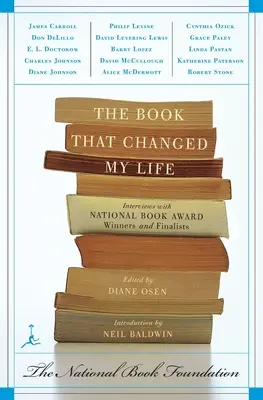 James Carroll
Don DeLillo
E. L. Doctorow
Charles Johnson
Diane Johnson

Philip Levine
David Levering Lewis
Barry Lopez
David McCullough
Alice McDermott

Cynthia Ozick
Grace Paley
Linda Pastan
Katherine Paterson
Robert Stone

THE BOOK THAT CHANGED MY LIFE

Interviews with NATIONAL BOOK AWARD Winners and Finalists

Edited by DIANE OSEN

Introduction by NEIL BALDWIN

The National Book Foundation